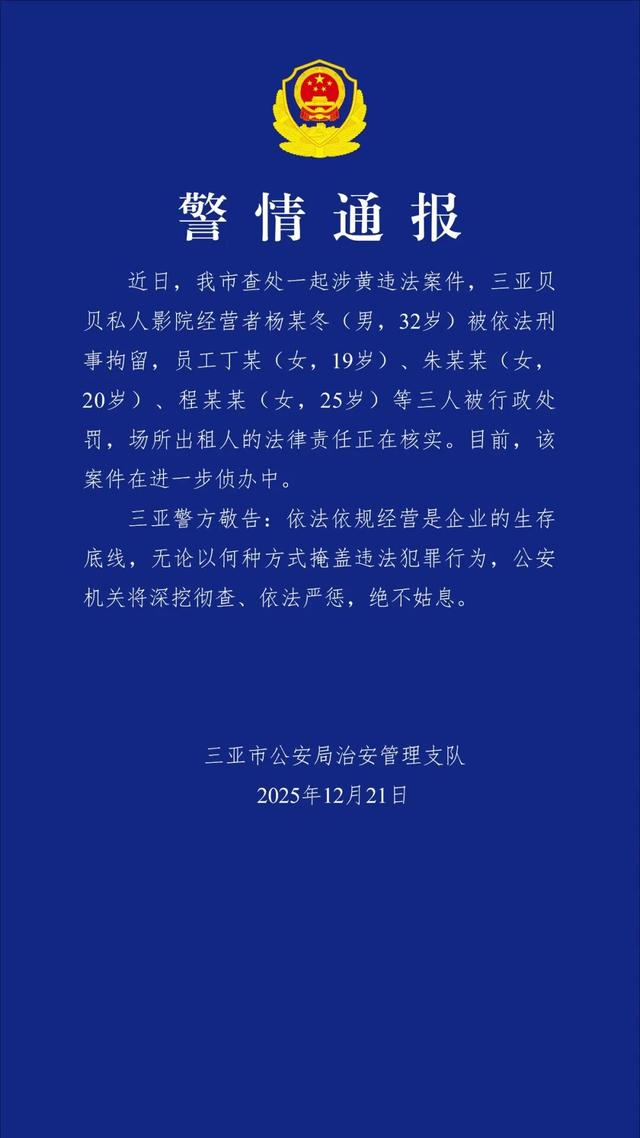 警情通报

近日，我市查处一起涉黄违法案件，三亚贝贝私人影院经营者杨某冬（男，32岁）被依法刑事拘留，员工丁某（女，19岁）、朱某某（女，20岁）、程某某（女，25岁）等三人被行政处罚，场所出租人的法律责任正在核实。目前，该案件在进一步侦办中。

三亚警方敬告：依法依规经营是企业的生存底线，无论以何种方式掩盖违法犯罪行为，公安机关将深挖彻查、依法严惩，绝不姑息。

三亚市公安局治安管理支队
2025年12月21日